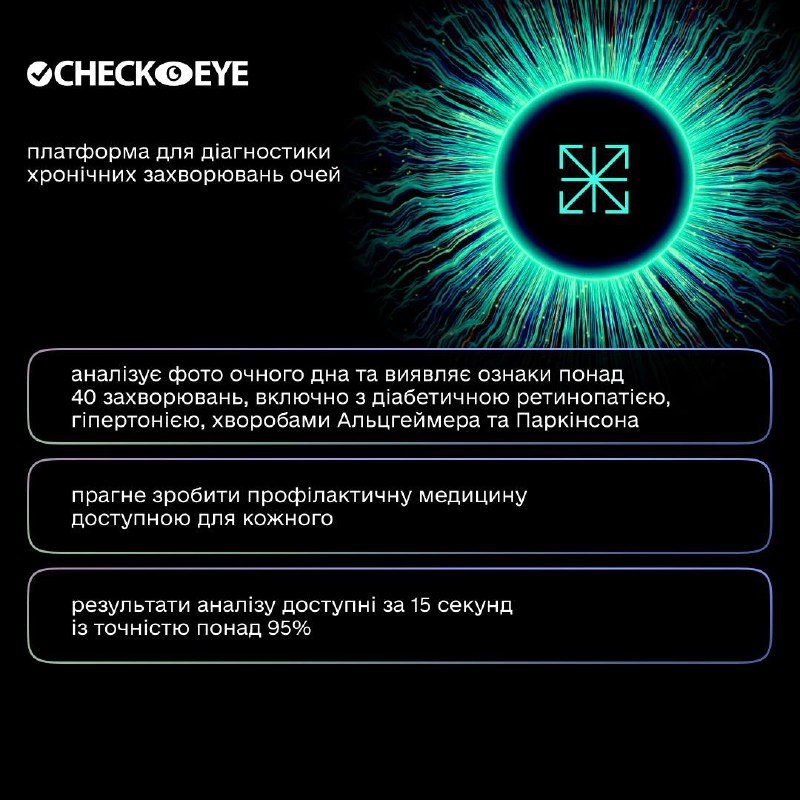 CHECKEYE

платформа для діагностики хронічних захворювань очей

аналізує фото очного дна та виявляє ознаки понад 40 захворювань, включно з діабетичною ретинопатією, гіпертонією, хворобами Альцгеймера та Паркінсона

прагне зробити профілактичну медицину доступною для кожного

результати аналізу доступні за 15 секунд із точністю понад 95%